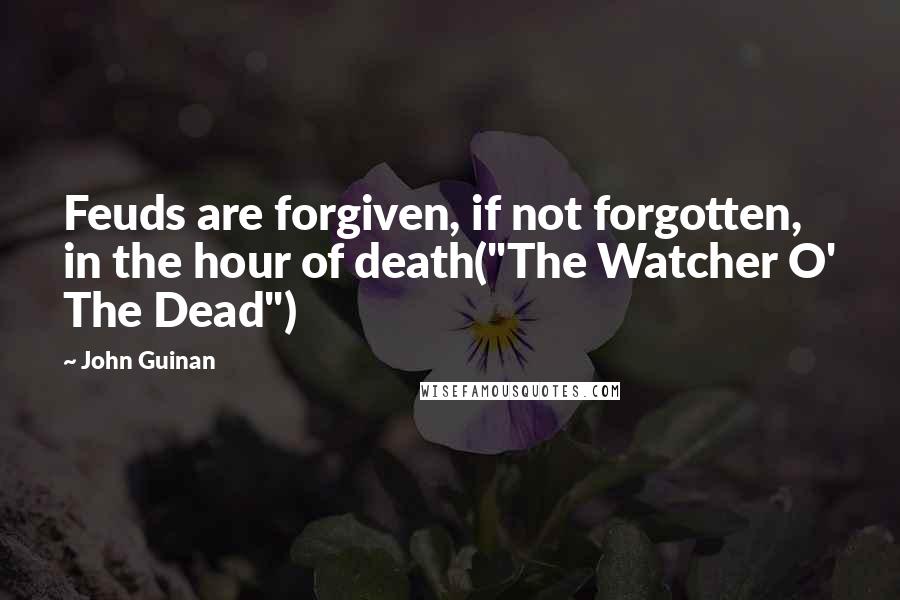 Feuds are forgiven, if not forgotten, in the hour of death("The Watcher O' The Dead")

~ John Guinan

WISEFAMOUSQUOTES.COM